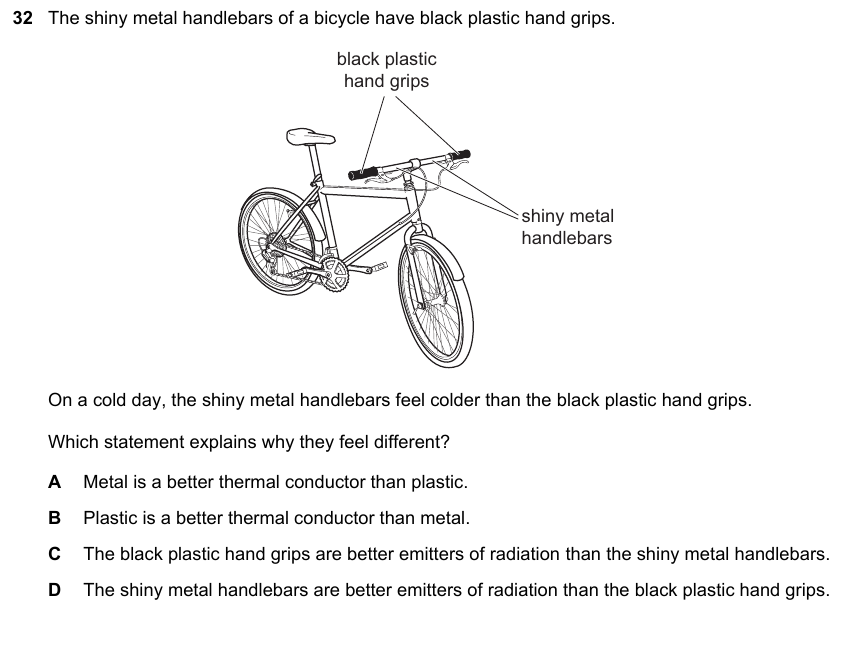 32 The shiny metal handlebars of a bicycle have black plastic hand grips.

black plastic
hand grips

shiny metal
handlebars

On a cold day, the shiny metal handlebars feel colder than the black plastic hand grips.

Which statement explains why they feel different?

A Metal is a better thermal conductor than plastic.

B Plastic is a better thermal conductor than metal.

C The black plastic hand grips are better emitters of radiation than the shiny metal handlebars.

D The shiny metal handlebars are better emitters of radiation than the black plastic hand grips.